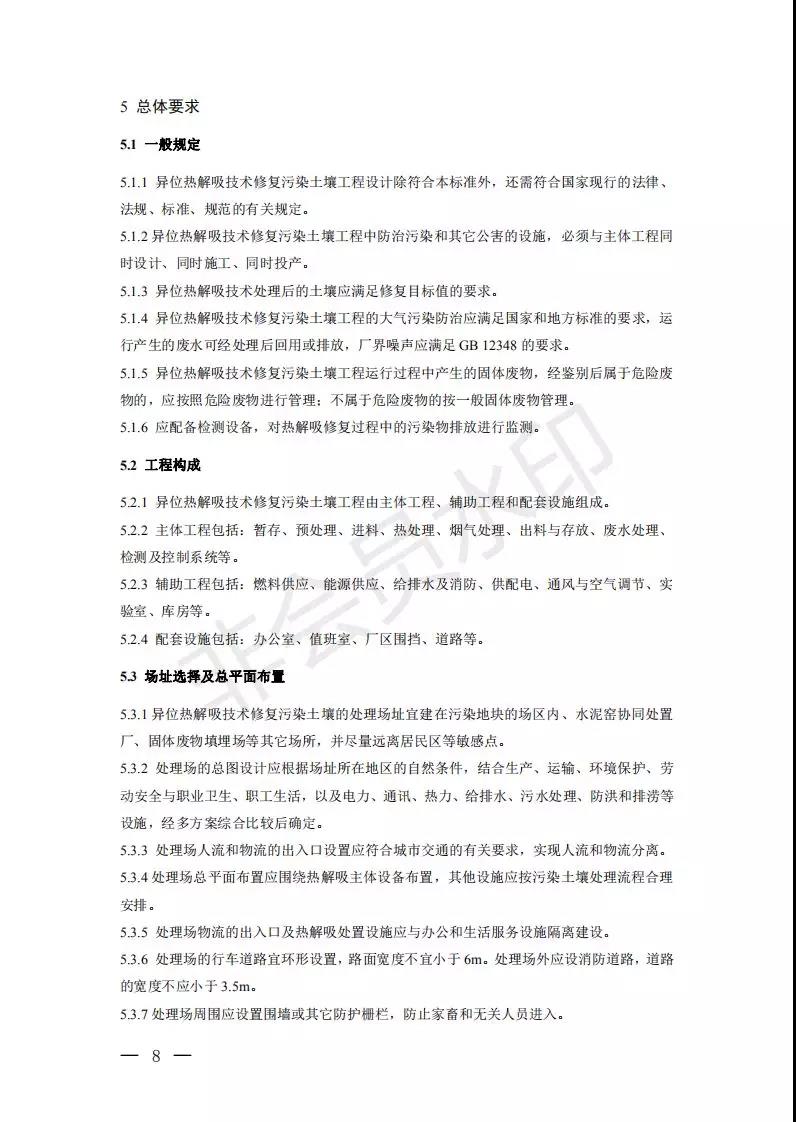 5 总体要求

5.1 一般规定

5.1.1 异位热解吸技术修复污染土壤工程设计除符合本标准外，还需符合国家现行的法律、法规、标准、规范的有关规定。

5.1.2 异位热解吸技术修复污染土壤工程中防治污染和其它公害的设施，必须与主体工程同时设计、同时施工、同时投产。

5.1.3 异位热解吸技术处理后的土壤应满足修复目标值的要求。

5.1.4 异位热解吸技术修复污染土壤工程的大气污染防治应满足国家和地方标准的要求，运行产生的废水可经处理后回用或排放，厂界噪声应满足 GB 12348 的要求。

5.1.5 异位热解吸技术修复污染土壤工程运行过程中产生的固体废物，经鉴别后属于危险废物的，应按照危险废物进行管理；不属于危险废物的按一般固体废物管理。

5.1.6 应配备检测设备，对热解吸修复过程中的污染物排放进行监测。

5.2 工程构成

5.2.1 异位热解吸技术修复污染土壤工程由主体工程、辅助工程和配套设施组成。

5.2.2 主体工程包括：暂存、预处理、进料、热处理、烟气处理、出料与存放、废水处理、检测及控制系统等。

5.2.3 辅助工程包括：燃料供应、能源供应、给排水及消防、供配电、通风与空气调节、实验室、库房等。

5.2.4 配套设施包括：办公室、值班室、厂区围挡、道路等。

5.3 场址选择及总平面布置

5.3.1 异位热解吸技术修复污染土壤的处理场址宜建在污染地块的场区内、水泥窑协同处置厂、固体废物填埋场等其它场所，并尽量远离居民区等敏感点。

5.3.2 处理场的总图设计应根据场址所在地区的自然条件，结合生产、运输、环境保护、劳动安全与职业卫生、职工生活，以及电力、通讯、热力、给排水、污水处理、防洪和排涝等设施，经多方案综合比较后确定。

5.3.3 处理场人流和物流的出入口设置应符合城市交通的有关要求，实现人流和物流分离。

5.3.4 处理场总平面布置应围绕热解吸主体设备布置，其他设施应按污染土壤处理流程合理安排。

5.3.5 处理场物流的出入口及热解吸处置设施应与办公和生活服务设施隔离建设。

5.3.6 处理场的行车道路宜环形设置，路面宽度不宜小于 6m。处理场外应设消防道路，道路的宽度不应小于 3.5m。

5.3.7 处理场周围应设置围墙或其它防护栅栏，防止家畜和无关人员进入。

— 8 —

非会员水印